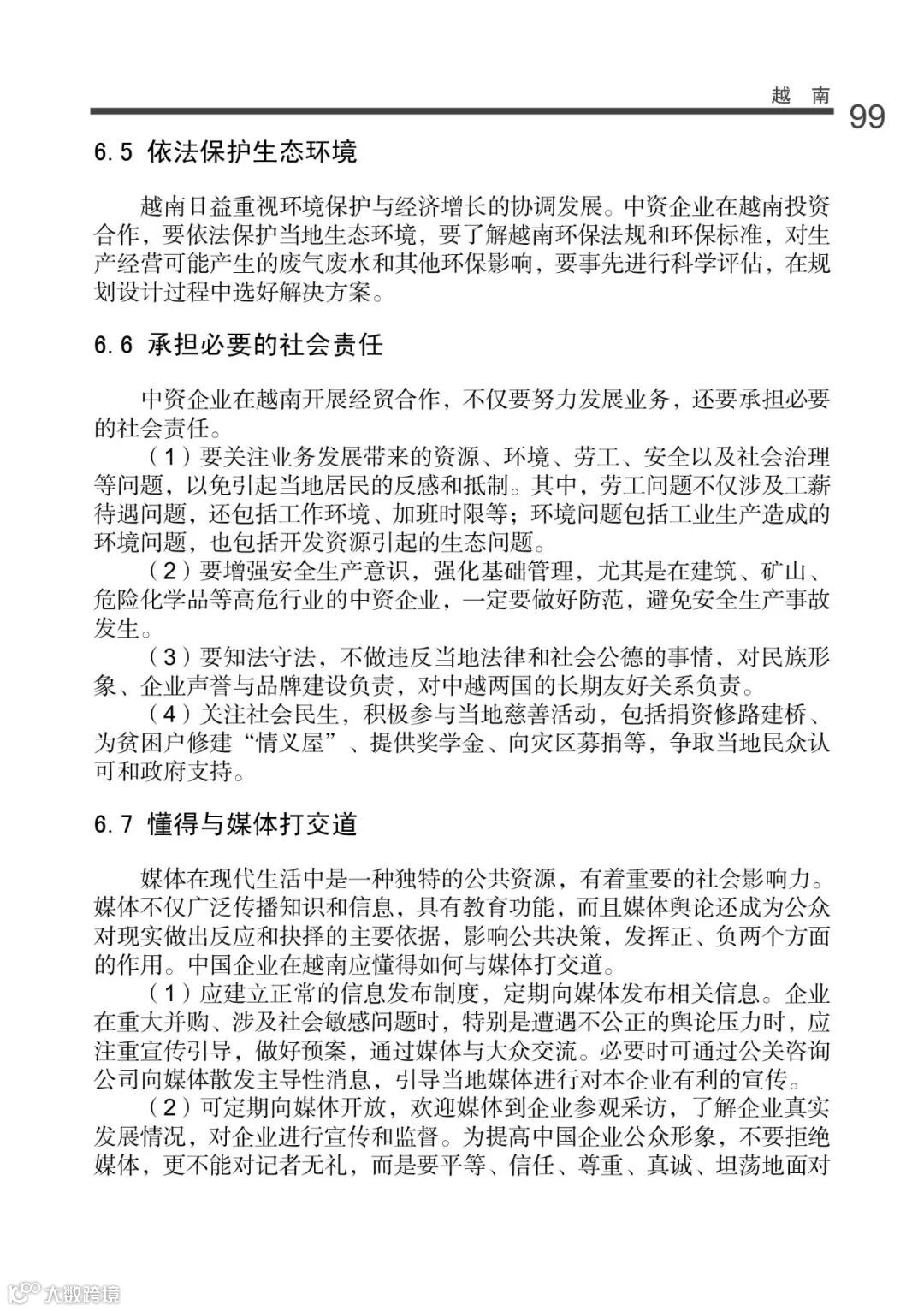 越 南
99

6.5 依法保护生态环境

越南日益重视环境保护与经济增长的协调发展。中资企业在越南投资合作，要依法保护当地生态环境，要了解越南环保法规和环保标准，对生产经营可能产生的废气废水和其他环保影响，要事先进行科学评估，在规划设计过程中选好解决方案。

6.6 承担必要的社会责任

中资企业在越南开展经贸合作，不仅要努力发展业务，还要承担必要的社会责任。

（1）要关注业务发展带来的资源、环境、劳工、安全以及社会治理等问题，以免引起当地居民的反感和抵制。其中，劳工问题不仅涉及工薪待遇问题，还包括工作环境、加班时限等；环境问题包括工业生产造成的环境问题，也包括开发资源引起的生态问题。

（2）要增强安全生产意识，强化基础管理，尤其是在建筑、矿山、危险化学品等高危行业的中资企业，一定要做好防范，避免安全生产事故发生。

（3）要知法守法，不做违反当地法律和社会公德的事情，对民族形象、企业声誉与品牌建设负责，对中越两国的长期友好关系负责。

（4）关注社会民生，积极参与当地慈善活动，包括捐资修路建桥、为贫困户修建“情义屋”、提供奖学金、向灾区募捐等，争取当地民众认可和政府支持。

6.7 懂得与媒体打交道

媒体在现代生活中是一种独特的公共资源，有着重要的社会影响力。媒体不仅广泛传播知识和信息，具有教育功能，而且媒体舆论还成为公众对现实做出反应和抉择的主要依据，影响公共决策，发挥正、负两个方面的作用。中国企业在越南应懂得如何与媒体打交道。

（1）应建立正常的信息发布制度，定期向媒体发布相关信息。企业在重大并购、涉及社会敏感问题时，特别是遭遇不公正的舆论压力时，应注重宣传引导，做好预案，通过媒体与大众交流。必要时可通过公关咨询公司向媒体散发主导性消息，引导当地媒体进行对本企业有利的宣传。

（2）可定期向媒体开放，欢迎媒体到企业参观采访，了解企业真实发展情况，对企业进行宣传和监督。为提高中国企业公众形象，不要拒绝媒体，更不能对记者无礼，而是要平等、信任、尊重、真诚、坦荡地面对

大数跨境